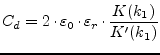 $C_d = 2 \cdot \varepsilon_0 \cdot \varepsilon_r \cdot \frac{K(k_1)}{K'(k_1)}$